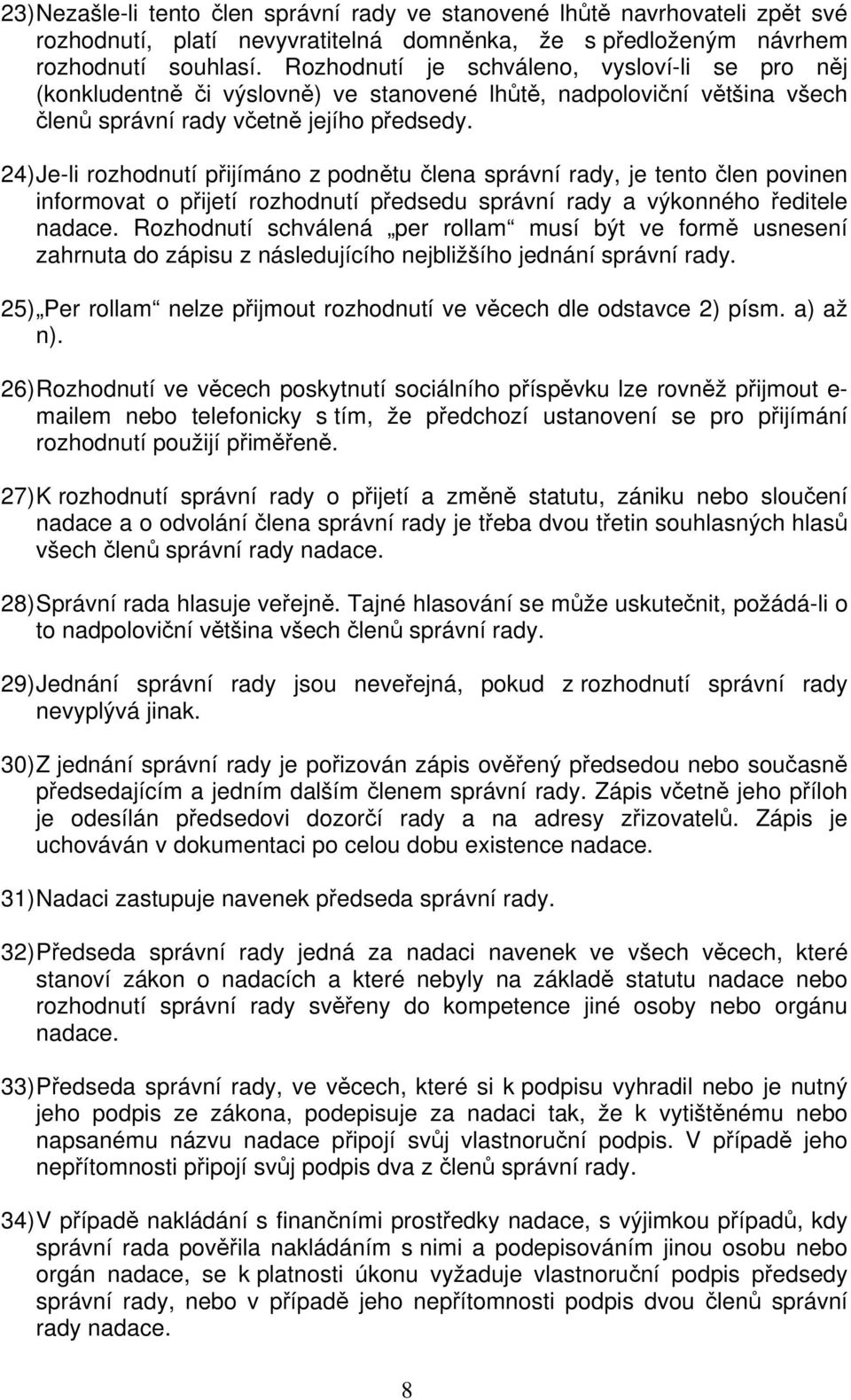 23) Nezašle-li tento člen správní rady ve stanovené lhůtě navrhovateli zpět své rozhodnutí, platí nevyvratitelná domněnka, že s předloženým návrhem rozhodnutí souhlasí. Rozhodnutí je schváleno, vysloví-li se pro něj (konkludentně či výslovně) ve stanovené lhůtě, nadpoloviční většina všech členů správní rady včetně jejího předsedy.

24) Je-li rozhodnutí přijímáno z podnětu člena správní rady, je tento člen povinen informovat o přijetí rozhodnutí předsedu správní rady a výkonného ředitele nadace. Rozhodnutí schválená „per rollam“ musí být ve formě usnesení zahrnuta do zápisu z následujícího nejbližšího jednání správní rady.

25) „Per rollam“ nelze přijmout rozhodnutí ve věcech dle odstavce 2) písm. a) až n).

26) Rozhodnutí ve věcech poskytnutí sociálního příspěvku lze rovněž přijmout e-mailem nebo telefonicky s tím, že předchozí ustanovení se pro přijímání rozhodnutí použijí přiměřeně.

27) K rozhodnutí správní rady o přijetí a změně statutu, zániku nebo sloučení nadace a o odvolání člena správní rady je třeba dvou třetin souhlasných hlasů všech členů správní rady nadace.

28) Správní rada hlasuje veřejně. Tajné hlasování se může uskutečnit, požádá-li o to nadpoloviční většina všech členů správní rady.

29) Jednání správní rady jsou neveřejná, pokud z rozhodnutí správní rady nevyplývá jinak.

30) Z jednání správní rady je pořizován zápis ověřený předsedou nebo současně předsedajícím a jedním dalším členem správní rady. Zápis včetně jeho příloh je odesílán předsedovi dozorčí rady a na adresy zřizovatelů. Zápis je uchováván v dokumentaci po celou dobu existence nadace.

31) Nadaci zastupuje navenek předseda správní rady.

32) Předseda správní rady jedná za nadaci navenek ve všech věcech, které stanoví zákon o nadacích a které nebyly na základě statutu nadace nebo rozhodnutí správní rady svěřeny do kompetence jiné osoby nebo orgánu nadace.

33) Předseda správní rady, ve věcech, které si k podpisu vyhradil nebo je nutný jeho podpis ze zákona, podepisuje za nadaci tak, že k vytištěnému nebo napsanému názvu nadace připojí svůj vlastnoruční podpis. V případě jeho nepřítomnosti připojí svůj podpis dva z členů správní rady.

34) V případě nakládání s finančními prostředky nadace, s výjimkou případů, kdy správní rada pověřila nakládáním s nimi a podepisováním jinou osobu nebo orgán nadace, se k platnosti úkonu vyžaduje vlastnoruční podpis předsedy správní rady, nebo v případě jeho nepřítomnosti podpis dvou členů správní rady nadace.

8